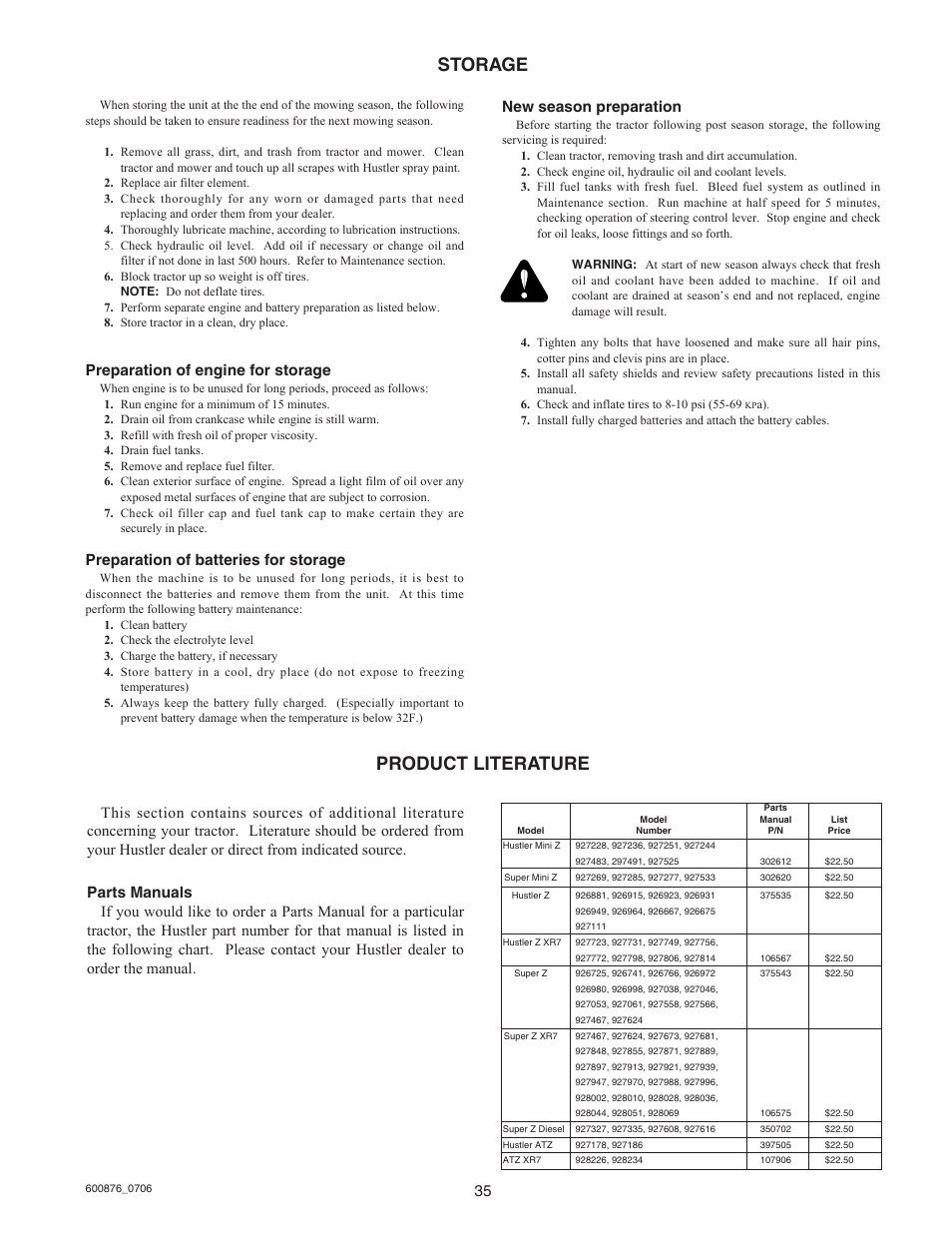 STORAGE

When storing the unit at the the end of the mowing season, the following steps should be taken to ensure readiness for the next mowing season.

1. Remove all grass, dirt, and trash from tractor and mower. Clean tractor and mower and touch up all scrapes with Hustler spray paint.
2. Replace air filter element.
3. Check thoroughly for any worn or damaged parts that need replacing and order them from your dealer.
4. Thoroughly lubricate machine, according to lubrication instructions.
5. Check hydraulic oil level. Add oil if necessary or change oil and filter if not done in last 500 hours. Refer to Maintenance section.
6. Block tractor up so weight is off tires.
NOTE: Do not deflate tires.
7. Perform separate engine and battery preparation as listed below.
8. Store tractor in a clean, dry place.

Preparation of engine for storage
When engine is to be unused for long periods, proceed as follows:
1. Run engine for a minimum of 15 minutes.
2. Drain oil from crankcase while engine is still warm.
3. Refill with fresh oil of proper viscosity.
4. Drain fuel tanks.
5. Remove and replace fuel filter.
6. Clean exterior surface of engine. Spread a light film of oil over any exposed metal surfaces of engine that are subject to corrosion.
7. Check oil filler cap and fuel tank cap to make certain they are securely in place.

Preparation of batteries for storage
When the machine is to be unused for long periods, it is best to disconnect the batteries and remove them from the unit. At this time perform the following battery maintenance:
1. Clean battery
2. Check the electrolyte level
3. Charge the battery, if necessary
4. Store battery in a cool, dry place (do not expose to freezing temperatures)
5. Always keep the battery fully charged. (Especially important to prevent battery damage when the temperature is below 32F.)

New season preparation
Before starting the tractor following post season storage, the following servicing is required:
1. Clean tractor, removing trash and dirt accumulation.
2. Check engine oil, hydraulic oil and coolant levels.
3. Fill fuel tanks with fresh fuel. Bleed fuel system as outlined in Maintenance section. Run machine at half speed for 5 minutes, checking operation of steering control lever. Stop engine and check for oil leaks, loose fittings and so forth.

WARNING: At start of new season always check that fresh oil and coolant have been added to machine. If oil and coolant are drained at season's end and not replaced, engine damage will result.

4. Tighten any bolts that have loosened and make sure all hair pins, cotter pins and clevis pins are in place.
5. Install all safety shields and review safety precautions listed in this manual.
6. Check and inflate tires to 8-10 psi (55-69 KPa).
7. Install fully charged batteries and attach the battery cables.

PRODUCT LITERATURE

This section contains sources of additional literature concerning your tractor. Literature should be ordered from your Hustler dealer or direct from indicated source.

Parts Manuals
If you would like to order a Parts Manual for a particular tractor, the Hustler part number for that manual is listed in the following chart. Please contact your Hustler dealer to order the manual.

| Model | Model Number | Parts Manual P/N | List Price |
|---|---|---|---|
| Hustler Mini Z | 927228, 927236, 927251, 927244 927483, 297491, 927525 | 302612 | $22.50 |
| Super Mini Z | 927269, 927285, 927277, 927533 | 302620 | $22.50 |
| Hustler Z | 926881, 926915, 926923, 926931 926949, 926964, 926667, 926675 927111 | 375535 | $22.50 |
| Hustler Z XR7 | 927723, 927731, 927749, 927756, 927772, 927798, 927806, 927814 | 106567 | $22.50 |
| Super Z | 926725, 926741, 926766, 926972 926980, 926998, 927038, 927046, 927053, 927061, 927558, 927566, 927467, 927624 | 375543 | $22.50 |
| Super Z XR7 | 927467, 927624, 927673, 927681, 927848, 927855, 927871, 927889, 927897, 927913, 927921, 927939, 927947, 927970, 927988, 927996, 928002, 928010, 928028, 928036, 928044, 928051, 928069 | 106575 | $22.50 |
| Super Z Diesel | 927327, 927335, 927608, 927616 | 350702 | $22.50 |
| Hustler ATZ | 927178, 927186 | 397505 | $22.50 |
| ATZ XR7 | 928226, 928234 | 107906 | $22.50 |

600876_0706
35